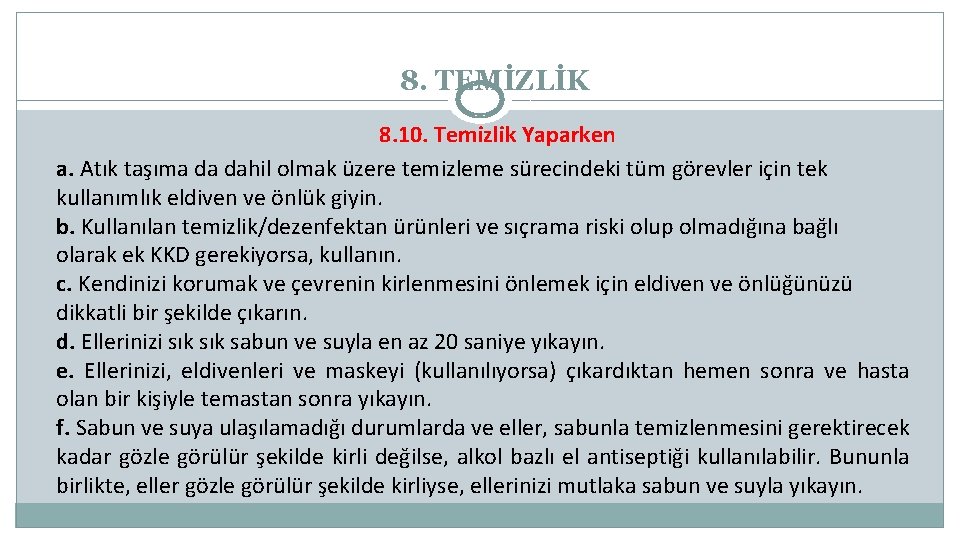 8. TEMİZLİK

8.10. Temizlik Yaparken

a. Atık taşıma da dahil olmak üzere temizleme sürecindeki tüm görevler için tek kullanımlık eldiven ve önlük giyin.

b. Kullanılan temizlik/dezenfektan ürünleri ve sıçrama riski olup olmadığına bağlı olarak ek KKD gerekiyorsa, kullanın.

c. Kendinizi korumak ve çevrenin kirlenmesini önlemek için eldiven ve önlüğünüzü dikkatli bir şekilde çıkarın.

d. Ellerinizi sık sık sabun ve suyla en az 20 saniye yıkayın.

e. Ellerinizi, eldivenleri ve maskeyi (kullanılıyorsa) çıkardıktan hemen sonra ve hasta olan bir kişiyle temastan sonra yıkayın.

f. Sabun ve suya ulaşılamadığı durumlarda ve eller, sabunla temizlenmesini gerektirecek kadar gözle görülür şekilde kirli değilse, alkol bazlı el antiseptiği kullanılabilir. Bununla birlikte, eller gözle görülür şekilde kirliyse, ellerinizi mutlaka sabun ve suyla yıkayın.